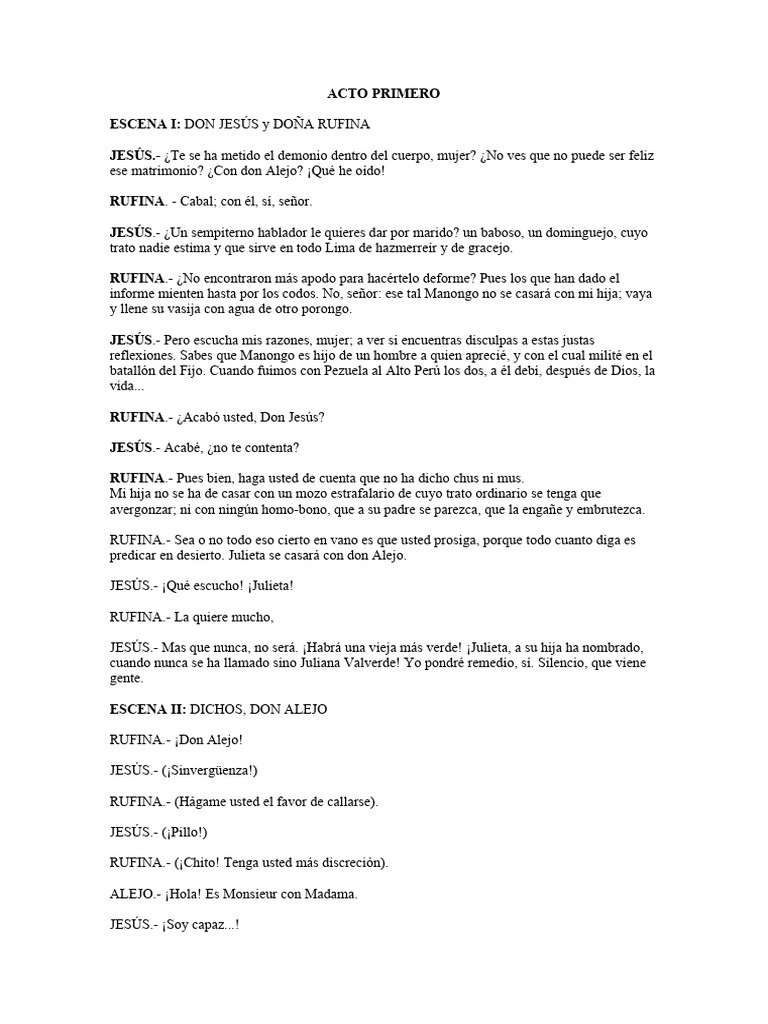 ACTO PRIMERO

ESCENA I: DON JESÚS y DOÑA RUFINA

JESÚS.- ¿Te se ha metido el demonio dentro del cuerpo, mujer? ¿No ves que no puede ser feliz ese matrimonio? ¿Con don Alejo? ¡Qué he oído!

RUFINA. - Cabal; con él, sí, señor.

JESÚS.- ¿Un sempiterno hablador le quieres dar por marido? un baboso, un dominguejo, cuyo trato nadie estima y que sirve en todo Lima de hazmerreír y de gracejo.

RUFINA.- ¿No encontraron más apodo para hacértelo deforme? Pues los que han dado el informe mienten hasta por los codos. No, señor: ese tal Manongo no se casará con mi hija; vaya y llene su vasija con agua de otro porongo.

JESÚS.- Pero escucha mis razones, mujer; a ver si encuentras disculpas a estas justas reflexiones. Sabes que Manongo es hijo de un hombre a quien aprecié, y con el cual milité en el batallón del Fijo. Cuando fuimos con Pezuela al Alto Perú los dos, a él debí, después de Dios, la vida...

RUFINA.- ¿Acabó usted, Don Jesús?

JESÚS.- Acabé, ¿no te contenta?

RUFINA.- Pues bien, haga usted de cuenta que no ha dicho chus ni mus.
Mi hija no se ha de casar con un mozo estrafalario de cuyo trato ordinario se tenga que avergonzar; ni con ningún homo-bono, que a su padre se parezca, que la engañe y embrutezca.

RUFINA.- Sea o no todo eso cierto en vano es que usted prosiga, porque todo cuanto diga es predicar en desierto. Julieta se casará con don Alejo.

JESÚS.- ¡Qué escucho! ¡Julieta!

RUFINA.- La quiere mucho,

JESÚS.- Mas que nunca, no será. ¡Habrá una vieja más verde! ¡Julieta, a su hija ha nombrado, cuando nunca se ha llamado sino Juliana Valverde! Yo pondré remedio, sí. Silencio, que viene gente.

ESCENA II: DICHOS, DON ALEJO

RUFINA.- ¡Don Alejo!

JESÚS.- (¡Sinvergüenza!)

RUFINA.- (Hágame usted el favor de callarse).

JESÚS.- (¡Pillo!)

RUFINA.- (¡Chito! Tenga usted más discreción).

ALEJO.- ¡Hola! Es Monsieur con Madama.

JESÚS.- ¡Soy capaz...!